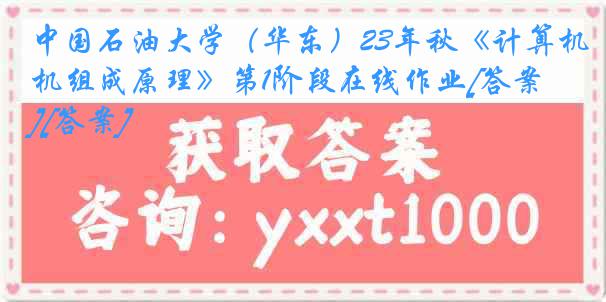 中国石油大学（华东）23年秋《计算机机组成原理》第1阶段在线作业[答案][答案]

获取答案

咨询：yxxt1000